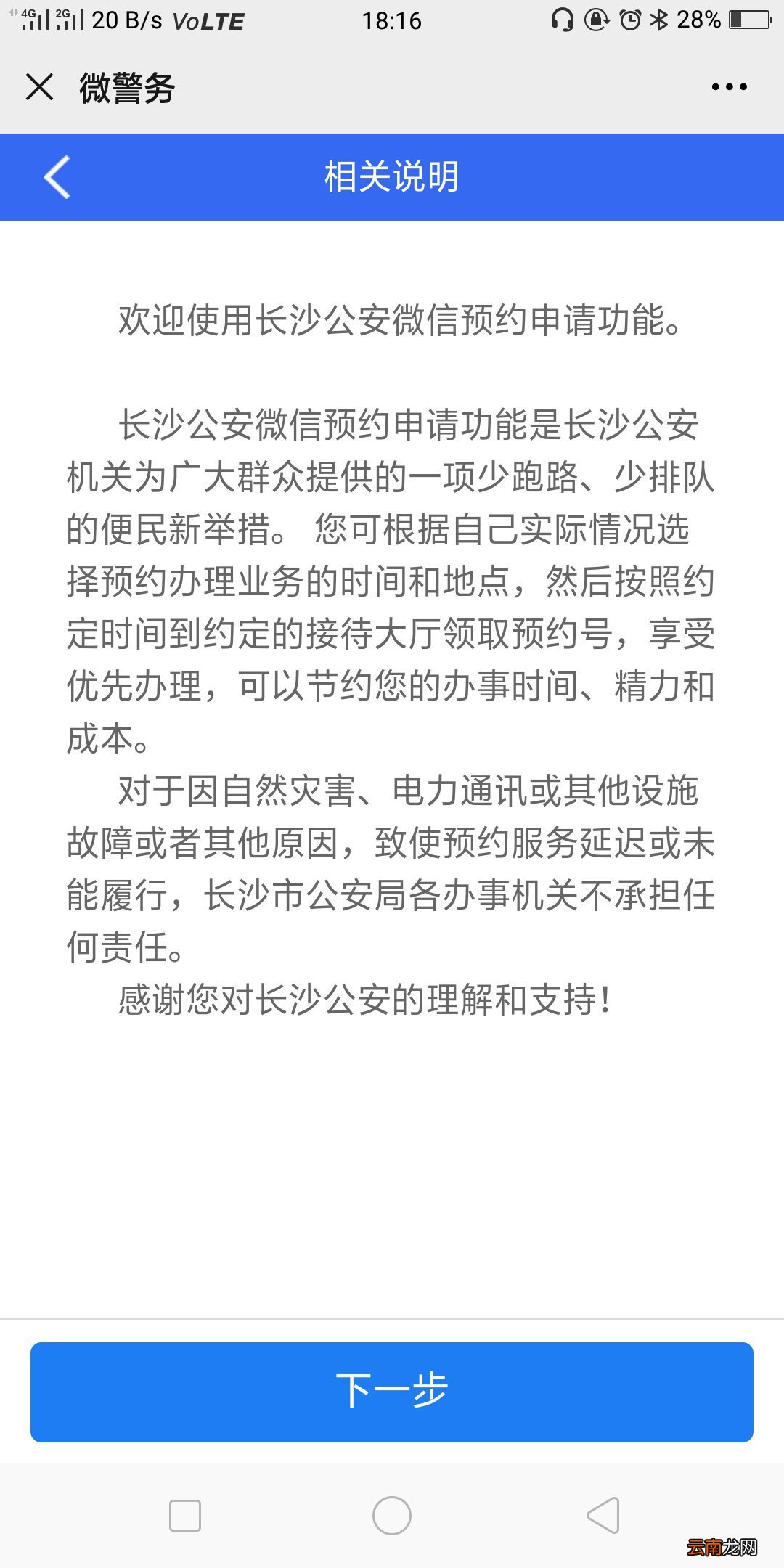 4G 2G 20 B/s VoLTE 18:16 28%

微警务

相关说明

欢迎使用长沙公安微信预约申请功能。

长沙公安微信预约申请功能是长沙公安机关为广大群众提供的一项少跑路、少排队的便民新举措。 您可根据自己实际情况选择预约办理业务的时间和地点，然后按照约定时间到约定的接待大厅领取预约号，享受优先办理，可以节约您的办事时间、精力和成本。

对于因自然灾害、电力通讯或其他设施故障或者其他原因，致使预约服务延迟或未能履行，长沙市公安局各办事机关不承担任何责任。

感谢您对长沙公安的理解和支持！

下一步

云南龙网